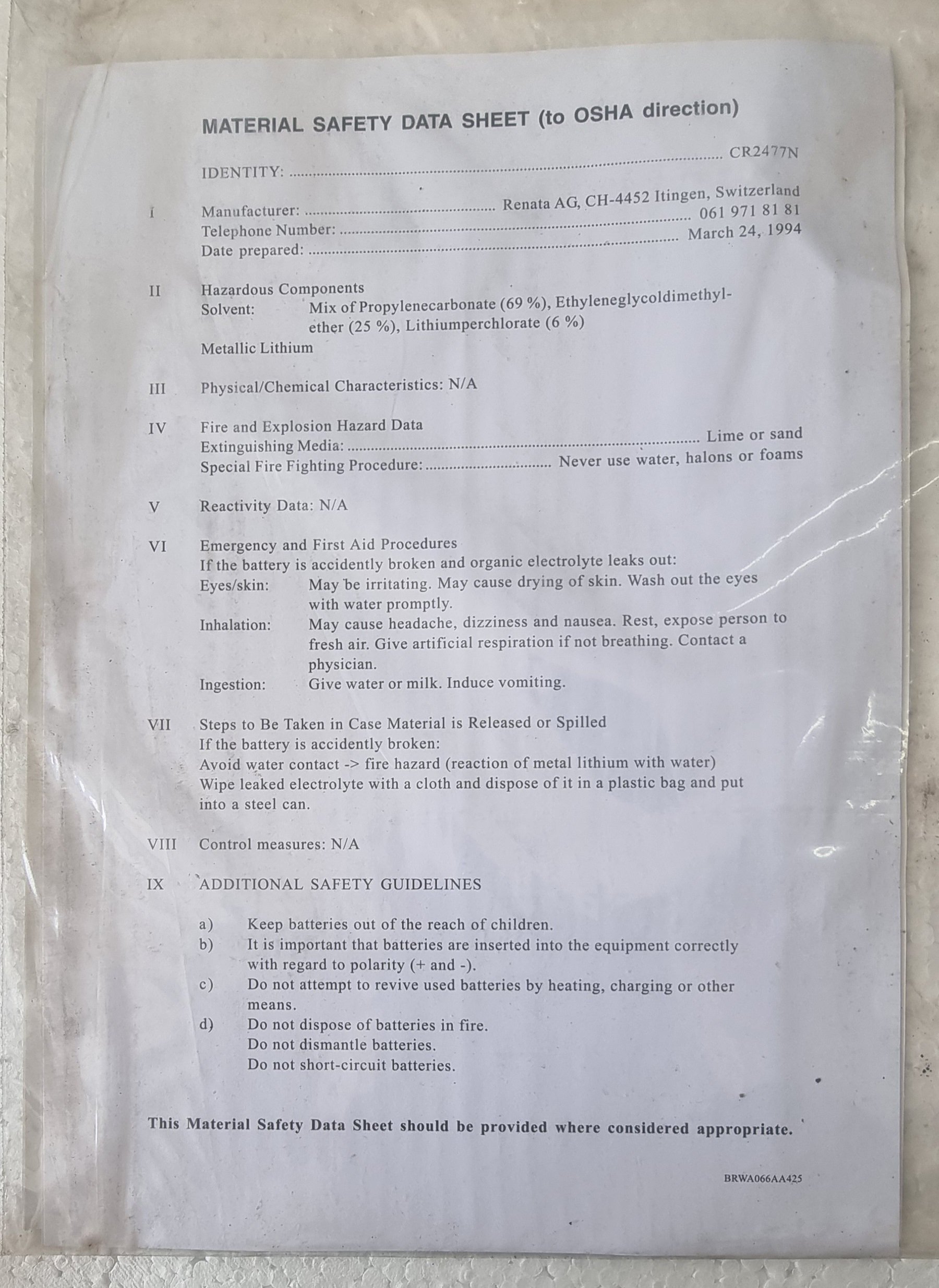 MATERIAL SAFETY DATA SHEET (to OSHA direction)

IDENTITY: CR2477N

I Manufacturer: Renata AG, CH-4452 Itingen, Switzerland
Telephone Number: 061 971 81 81
Date prepared: March 24, 1994

II Hazardous Components
Solvent: Mix of Propylenecarbonate (69 %), Ethyleneglycoldimethylether (25 %), Lithiumperchlorate (6 %)
Metallic Lithium

III Physical/Chemical Characteristics: N/A

IV Fire and Explosion Hazard Data
Extinguishing Media: Lime or sand
Special Fire Fighting Procedure: Never use water, halons or foams

V Reactivity Data: N/A

VI Emergency and First Aid Procedures
If the battery is accidently broken and organic electrolyte leaks out:
Eyes/skin: May be irritating. May cause drying of skin. Wash out the eyes with water promptly.
Inhalation: May cause headache, dizziness and nausea. Rest, expose person to fresh air. Give artificial respiration if not breathing. Contact a physician.
Ingestion: Give water or milk. Induce vomiting.

VII Steps to Be Taken in Case Material is Released or Spilled
If the battery is accidently broken:
Avoid water contact -> fire hazard (reaction of metal lithium with water)
Wipe leaked electrolyte with a cloth and dispose of it in a plastic bag and put into a steel can.

VIII Control measures: N/A

IX ADDITIONAL SAFETY GUIDELINES

a) Keep batteries out of the reach of children.
b) It is important that batteries are inserted into the equipment correctly with regard to polarity (+ and -).
c) Do not attempt to revive used batteries by heating, charging or other means.
d) Do not dispose of batteries in fire.
Do not dismantle batteries.
Do not short-circuit batteries.

This Material Safety Data Sheet should be provided where considered appropriate.

BRWA066AA425